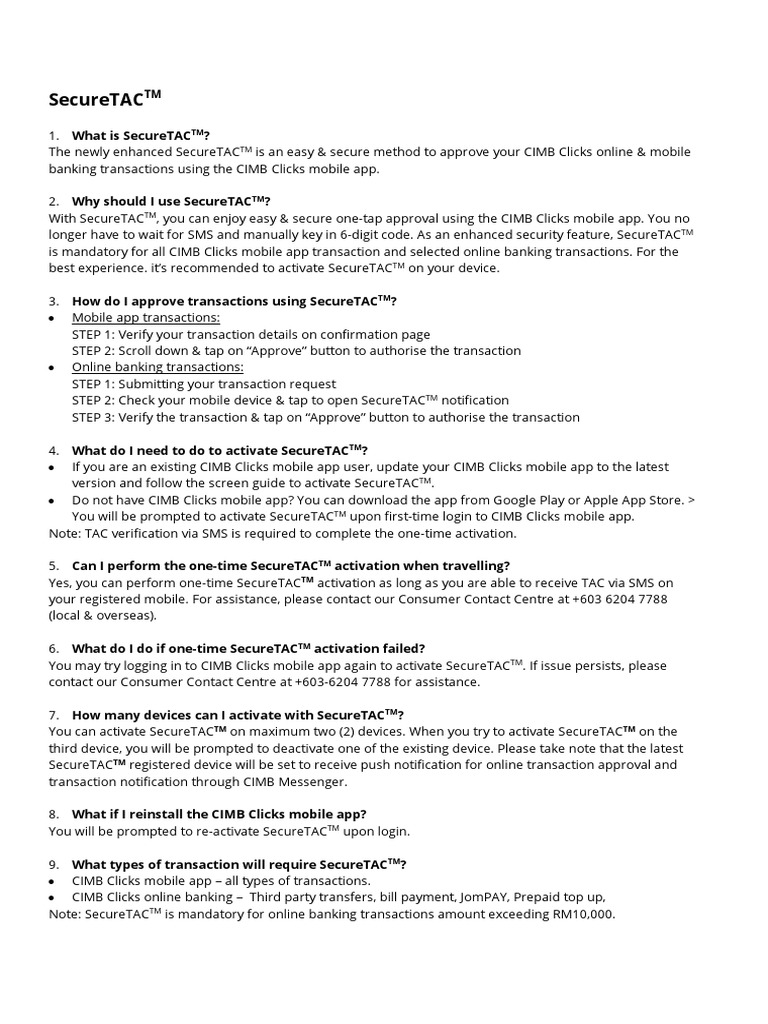 SecureTAC$^{TM}$

1. What is SecureTAC$^{TM}$?
The newly enhanced SecureTAC$^{TM}$ is an easy & secure method to approve your CIMB Clicks online & mobile banking transactions using the CIMB Clicks mobile app.

2. Why should I use SecureTAC$^{TM}$?
With SecureTAC$^{TM}$, you can enjoy easy & secure one-tap approval using the CIMB Clicks mobile app. You no longer have to wait for SMS and manually key in 6-digit code. As an enhanced security feature, SecureTAC$^{TM}$ is mandatory for all CIMB Clicks mobile app transaction and selected online banking transactions. For the best experience. it's recommended to activate SecureTAC$^{TM}$ on your device.

3. How do I approve transactions using SecureTAC$^{TM}$?
• Mobile app transactions:
STEP 1: Verify your transaction details on confirmation page
STEP 2: Scroll down & tap on "Approve" button to authorise the transaction
• Online banking transactions:
STEP 1: Submitting your transaction request
STEP 2: Check your mobile device & tap to open SecureTAC$^{TM}$ notification
STEP 3: Verify the transaction & tap on "Approve" button to authorise the transaction

4. What do I need to do to activate SecureTAC$^{TM}$?
• If you are an existing CIMB Clicks mobile app user, update your CIMB Clicks mobile app to the latest version and follow the screen guide to activate SecureTAC$^{TM}$.
• Do not have CIMB Clicks mobile app? You can download the app from Google Play or Apple App Store. > You will be prompted to activate SecureTAC$^{TM}$ upon first-time login to CIMB Clicks mobile app.
Note: TAC verification via SMS is required to complete the one-time activation.

5. Can I perform the one-time SecureTAC$^{TM}$ activation when travelling?
Yes, you can perform one-time SecureTAC$^{TM}$ activation as long as you are able to receive TAC via SMS on your registered mobile. For assistance, please contact our Consumer Contact Centre at +603 6204 7788 (local & overseas).

6. What do I do if one-time SecureTAC$^{TM}$ activation failed?
You may try logging in to CIMB Clicks mobile app again to activate SecureTAC$^{TM}$. If issue persists, please contact our Consumer Contact Centre at +603-6204 7788 for assistance.

7. How many devices can I activate with SecureTAC$^{TM}$?
You can activate SecureTAC$^{TM}$ on maximum two (2) devices. When you try to activate SecureTAC$^{TM}$ on the third device, you will be prompted to deactivate one of the existing device. Please take note that the latest SecureTAC$^{TM}$ registered device will be set to receive push notification for online transaction approval and transaction notification through CIMB Messenger.

8. What if I reinstall the CIMB Clicks mobile app?
You will be prompted to re-activate SecureTAC$^{TM}$ upon login.

9. What types of transaction will require SecureTAC$^{TM}$?
• CIMB Clicks mobile app – all types of transactions.
• CIMB Clicks online banking – Third party transfers, bill payment, JomPAY, Prepaid top up,
Note: SecureTAC$^{TM}$ is mandatory for online banking transactions amount exceeding RM10,000.